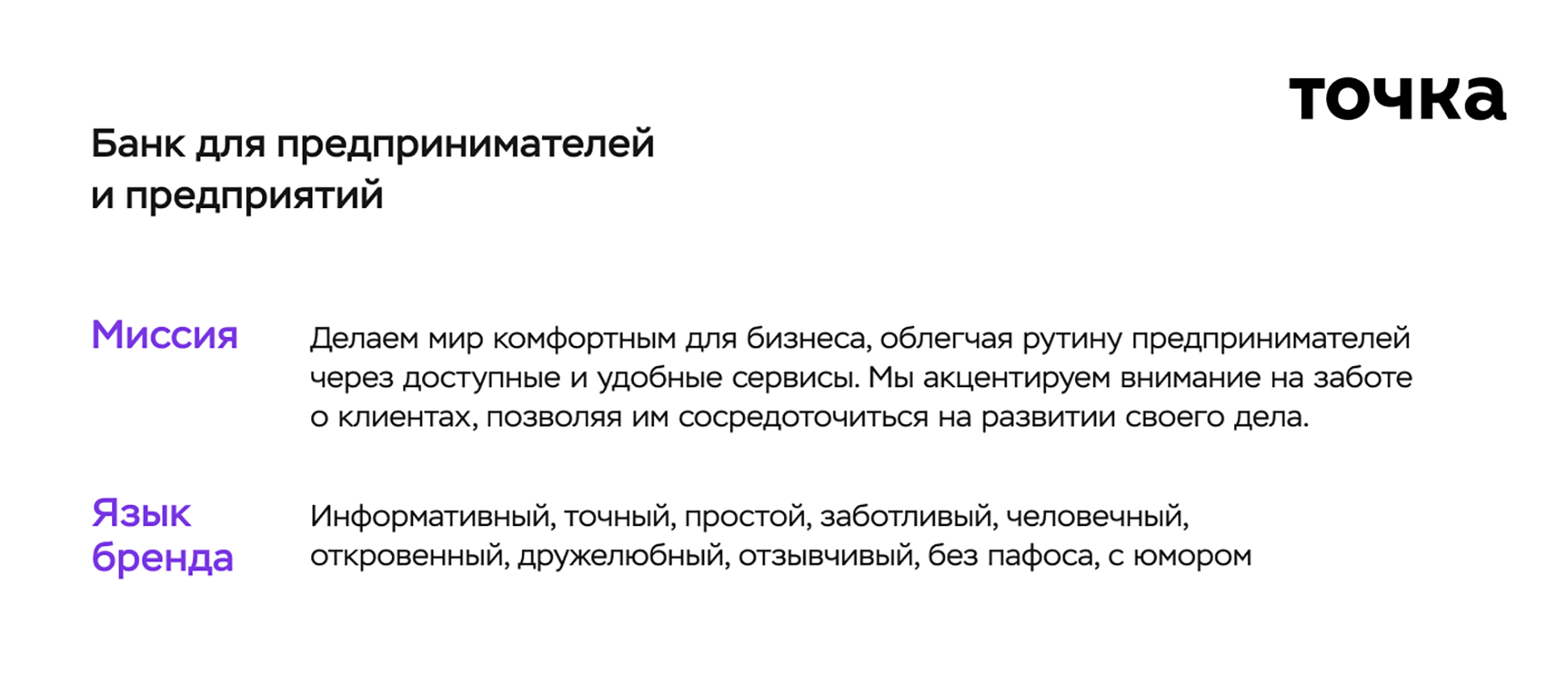 точка

Банк для предпринимателей и предприятий

Миссия

Делаем мир комфортным для бизнеса, облегчая рутину предпринимателей через доступные и удобные сервисы. Мы акцентируем внимание на заботе о клиентах, позволяя им сосредоточиться на развитии своего дела.

Язык бренда

Информативный, точный, простой, заботливый, человечный, откровенный, дружелюбный, отзывчивый, без пафоса, с юмором